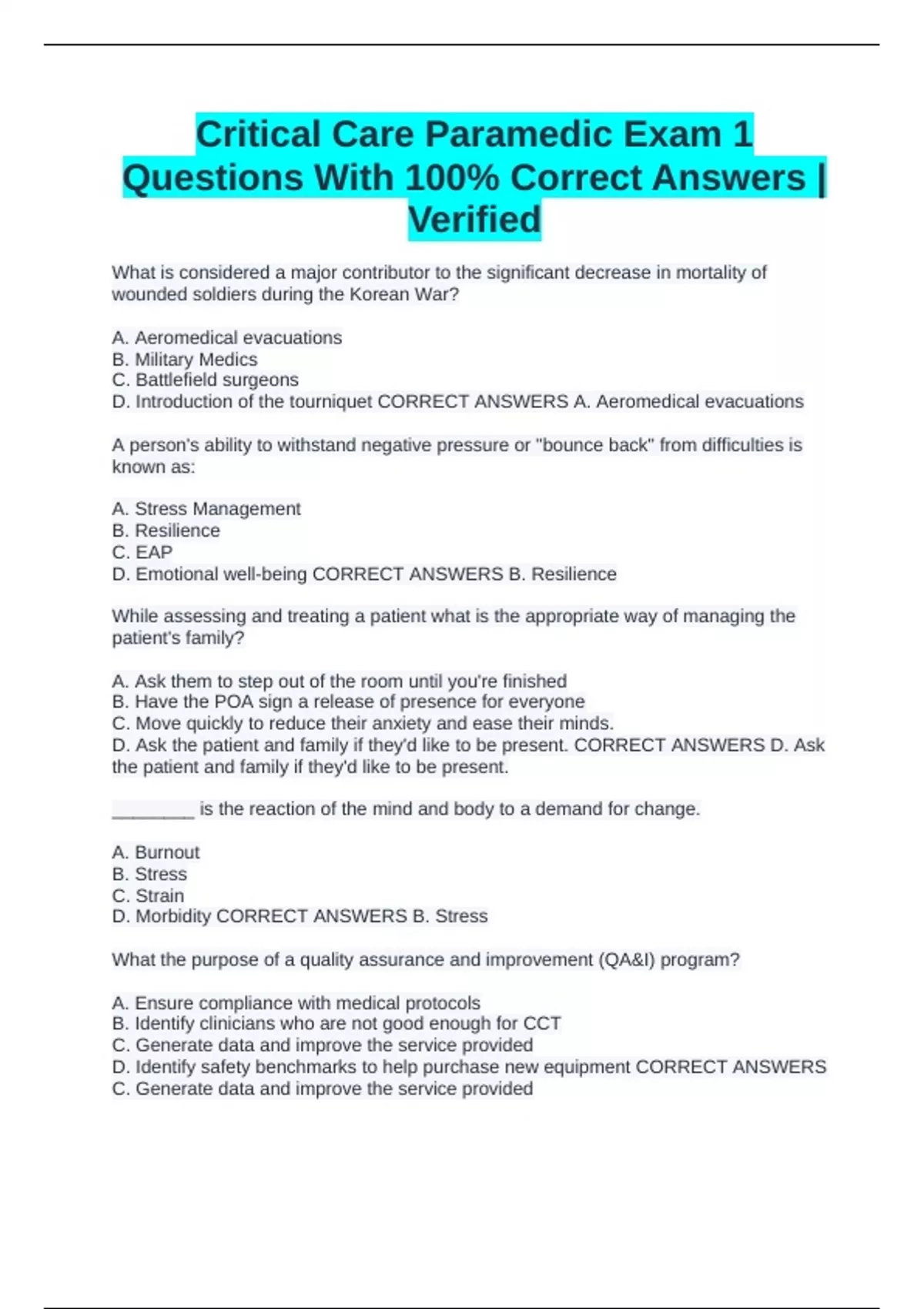 Critical Care Paramedic Exam 1 Questions With 100% Correct Answers | Verified

What is considered a major contributor to the significant decrease in mortality of wounded soldiers during the Korean War?

A. Aeromedical evacuations
B. Military Medics
C. Battlefield surgeons
D. Introduction of the tourniquet CORRECT ANSWERS A. Aeromedical evacuations

A person's ability to withstand negative pressure or "bounce back" from difficulties is known as:

A. Stress Management
B. Resilience
C. EAP
D. Emotional well-being CORRECT ANSWERS B. Resilience

While assessing and treating a patient what is the appropriate way of managing the patient's family?

A. Ask them to step out of the room until you're finished
B. Have the POA sign a release of presence for everyone
C. Move quickly to reduce their anxiety and ease their minds.
D. Ask the patient and family if they'd like to be present. CORRECT ANSWERS D. Ask the patient and family if they'd like to be present.

________ is the reaction of the mind and body to a demand for change.

A. Burnout
B. Stress
C. Strain
D. Morbidity CORRECT ANSWERS B. Stress

What the purpose of a quality assurance and improvement (QA&I) program?

A. Ensure compliance with medical protocols
B. Identify clinicians who are not good enough for CCT
C. Generate data and improve the service provided
D. Identify safety benchmarks to help purchase new equipment CORRECT ANSWERS C. Generate data and improve the service provided